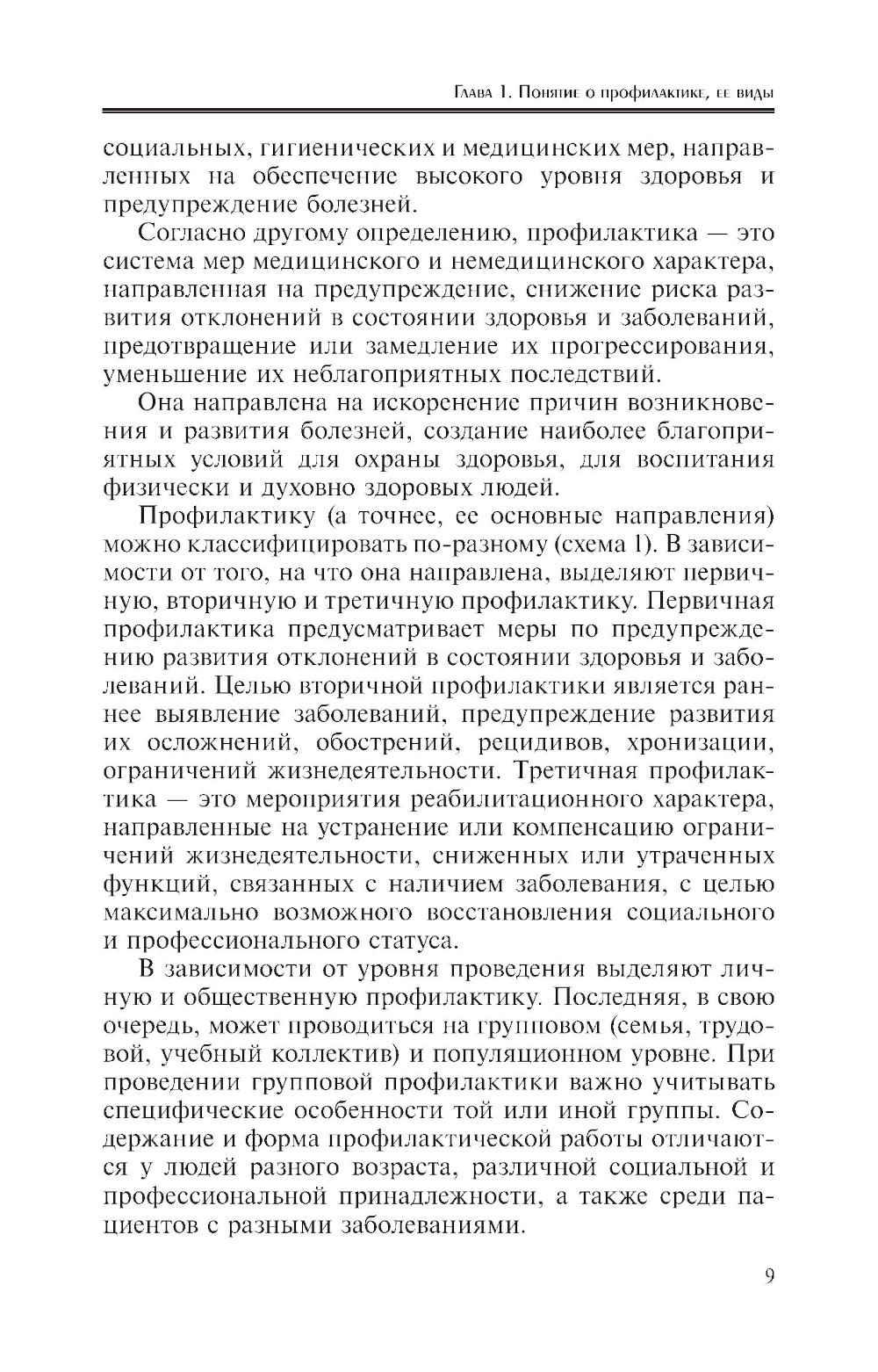 Глава 1. Понятие о профилактике, ее виды

социальных, гигиенических и медицинских мер, направленных на обеспечение высокого уровня здоровья и предупреждение болезней.

Согласно другому определению, профилактика — это система мер медицинского и немедицинского характера, направленная на предупреждение, снижение риска развития отклонений в состоянии здоровья и заболеваний, предотвращение или замедление их прогрессирования, уменьшение их неблагоприятных последствий.

Она направлена на искоренение причин возникновения и развития болезней, создание наиболее благоприятных условий для охраны здоровья, для воспитания физически и духовно здоровых людей.

Профилактику (а точнее, ее основные направления) можно классифицировать по-разному (схема 1). В зависимости от того, на что она направлена, выделяют первичную, вторичную и третичную профилактику. Первичная профилактика предусматривает меры по предупреждению развития отклонений в состоянии здоровья и заболеваний. Целью вторичной профилактики является раннее выявление заболеваний, предупреждение развития их осложнений, обострений, рецидивов, хронизации, ограничений жизнедеятельности. Третичная профилактика — это мероприятия реабилитационного характера, направленные на устранение или компенсацию ограничений жизнедеятельности, сниженных или утраченных функций, связанных с наличием заболевания, с целью максимально возможного восстановления социального и профессионального статуса.

В зависимости от уровня проведения выделяют личную и общественную профилактику. Последняя, в свою очередь, может проводиться на групповом (семья, трудовой, учебный коллектив) и популяционном уровне. При проведении групповой профилактики важно учитывать специфические особенности той или иной группы. Содержание и форма профилактической работы отличаются у людей разного возраста, различной социальной и профессиональной принадлежности, а также среди пациентов с разными заболеваниями.

9